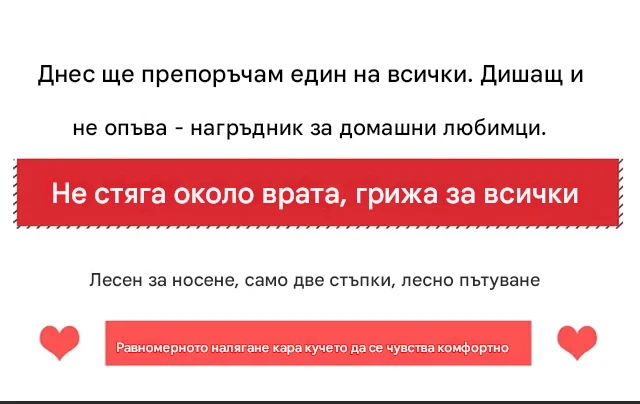 Днес ще препоръчам един на всички. Дишащ и не опъва - нагръдник за домашни любимци.

Не стяга около врата, грижа за всички

Лесен за носене, само две стъпки, лесно пътуване

Равномерното налягане кара кучето да се чувства комфортно